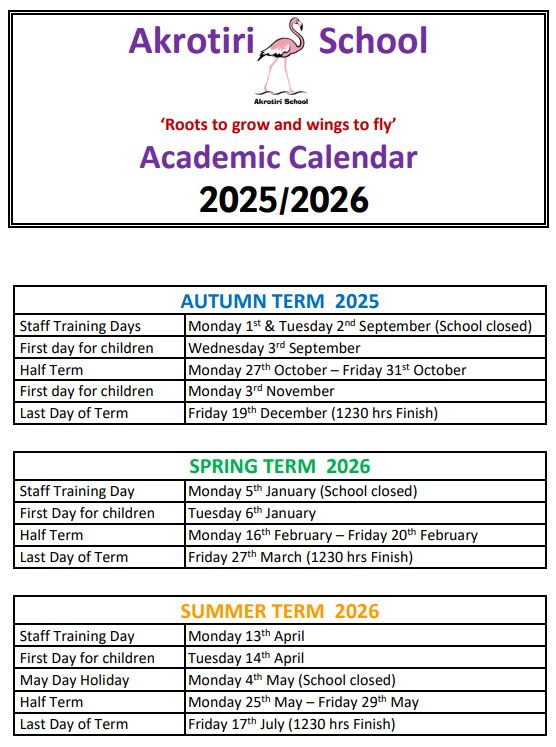 Akrotiri School

Akrotiri School

'Roots to grow and wings to fly'

Academic Calendar

2025/2026

| AUTUMN TERM 2025 | |
|---|---|
| Staff Training Days | Monday 1$^{st}$ & Tuesday 2$^{nd}$ September (School closed) |
| First day for children | Wednesday 3$^{rd}$ September |
| Half Term | Monday 27$^{th}$ October – Friday 31$^{st}$ October |
| First day for children | Monday 3$^{rd}$ November |
| Last Day of Term | Friday 19$^{th}$ December (1230 hrs Finish) |

| SPRING TERM 2026 | |
|---|---|
| Staff Training Day | Monday 5$^{th}$ January (School closed) |
| First Day for children | Tuesday 6$^{th}$ January |
| Half Term | Monday 16$^{th}$ February – Friday 20$^{th}$ February |
| Last Day of Term | Friday 27$^{th}$ March (1230 hrs Finish) |

| SUMMER TERM 2026 | |
|---|---|
| Staff Training Day | Monday 13$^{th}$ April |
| First Day for children | Tuesday 14$^{th}$ April |
| May Day Holiday | Monday 4$^{th}$ May (School closed) |
| Half Term | Monday 25$^{th}$ May – Friday 29$^{th}$ May |
| Last Day of Term | Friday 17$^{th}$ July (1230 hrs Finish) |